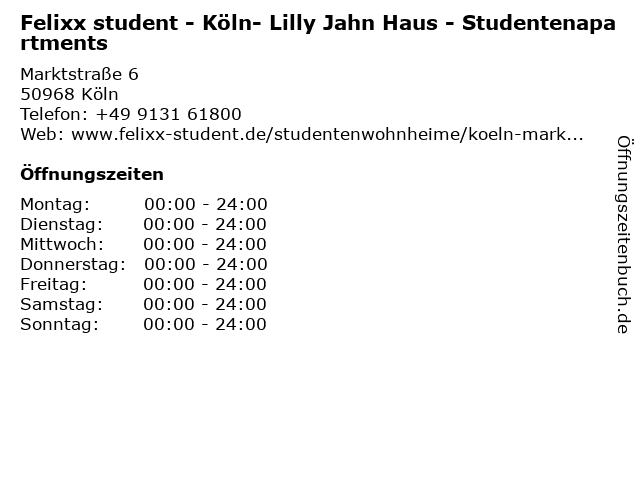 Felixx student - Köln- Lilly Jahn Haus - Studentenapartments

Marktstraße 6
50968 Köln
Telefon: +49 9131 61800
Web: www.felixx-student.de/studentenwohnheime/koeln-mark...

Öffnungszeiten

Montag: 00:00 - 24:00
Dienstag: 00:00 - 24:00
Mittwoch: 00:00 - 24:00
Donnerstag: 00:00 - 24:00
Freitag: 00:00 - 24:00
Samstag: 00:00 - 24:00
Sonntag: 00:00 - 24:00

Öffnungszeitenbuch.de